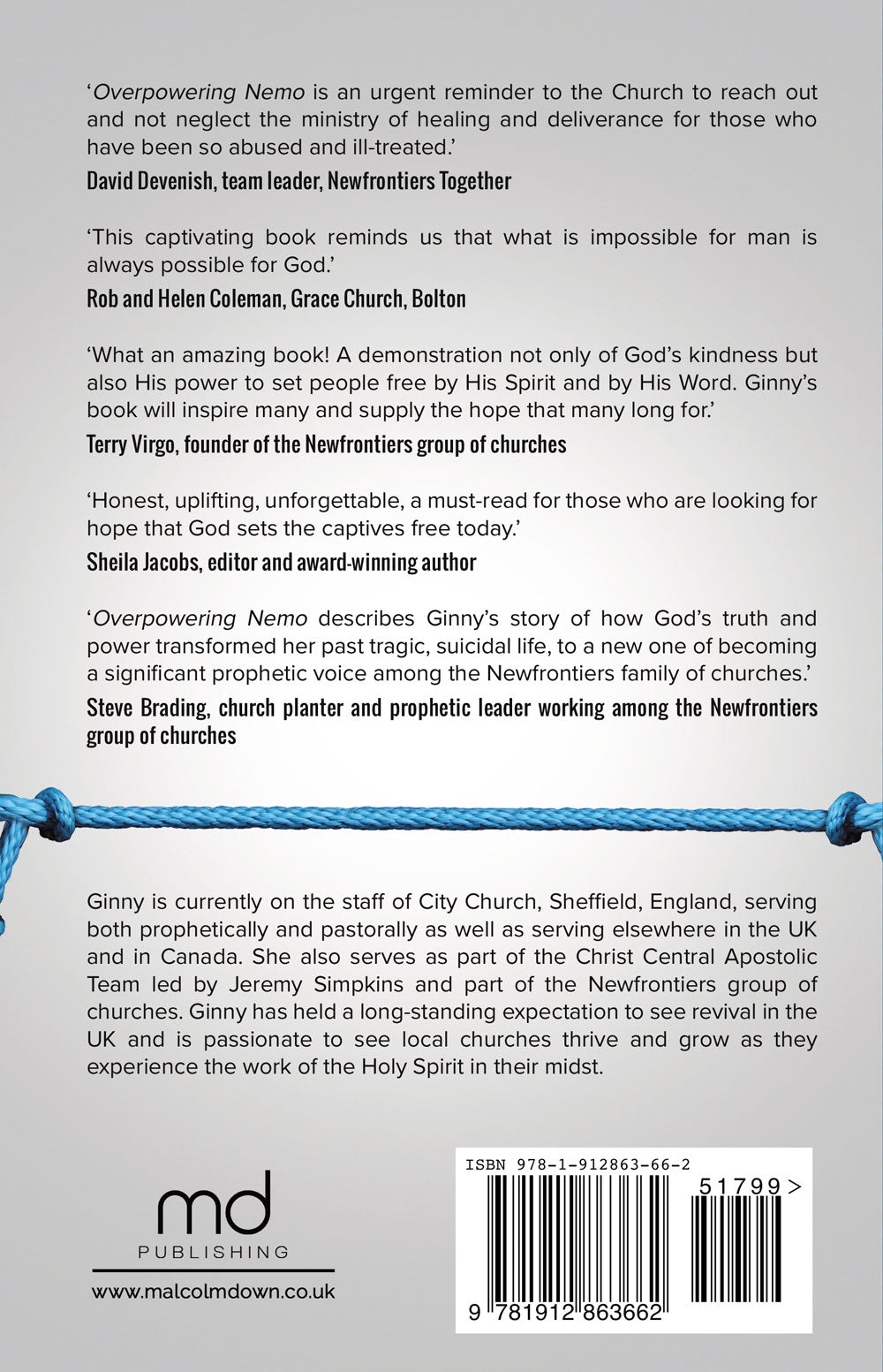 ‘Overpowering Nemo is an urgent reminder to the Church to reach out and not neglect the ministry of healing and deliverance for those who have been so abused and ill-treated.’

David Devenish, team leader, Newfrontiers Together

‘This captivating book reminds us that what is impossible for man is always possible for God.’

Rob and Helen Coleman, Grace Church, Bolton

‘What an amazing book! A demonstration not only of God’s kindness but also His power to set people free by His Spirit and by His Word. Ginny’s book will inspire many and supply the hope that many long for.’

Terry Virgo, founder of the Newfrontiers group of churches

‘Honest, uplifting, unforgettable, a must-read for those who are looking for hope that God sets the captives free today.’

Sheila Jacobs, editor and award-winning author

‘Overpowering Nemo describes Ginny’s story of how God’s truth and power transformed her past tragic, suicidal life, to a new one of becoming a significant prophetic voice among the Newfrontiers family of churches.’

Steve Brading, church planter and prophetic leader working among the Newfrontiers group of churches

Ginny is currently on the staff of City Church, Sheffield, England, serving both prophetically and pastorally as well as serving elsewhere in the UK and in Canada. She also serves as part of the Christ Central Apostolic Team led by Jeremy Simpkins and part of the Newfrontiers group of churches. Ginny has held a long-standing expectation to see revival in the UK and is passionate to see local churches thrive and grow as they experience the work of the Holy Spirit in their midst.

md
PUBLISHING
www.malcolmdown.co.uk

ISBN 978-1-912863-66-2
51799>
9 781912 863662